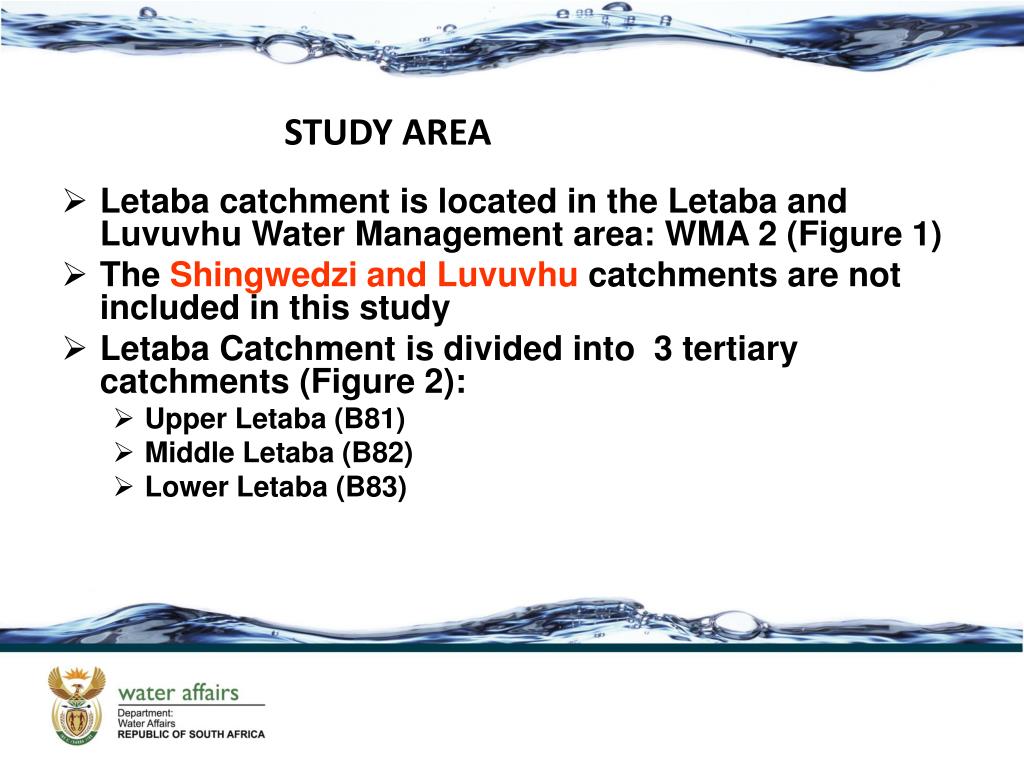 STUDY AREA

➢ Letaba catchment is located in the Letaba and Luvuvhu Water Management area: WMA 2 (Figure 1)

➢ The Shingwedzi and Luvuvhu catchments are not included in this study

➢ Letaba Catchment is divided into 3 tertiary catchments (Figure 2):

➢ Upper Letaba (B81)
➢ Middle Letaba (B82)
➢ Lower Letaba (B83)

water affairs
Department:
Water Affairs
REPUBLIC OF SOUTH AFRICA